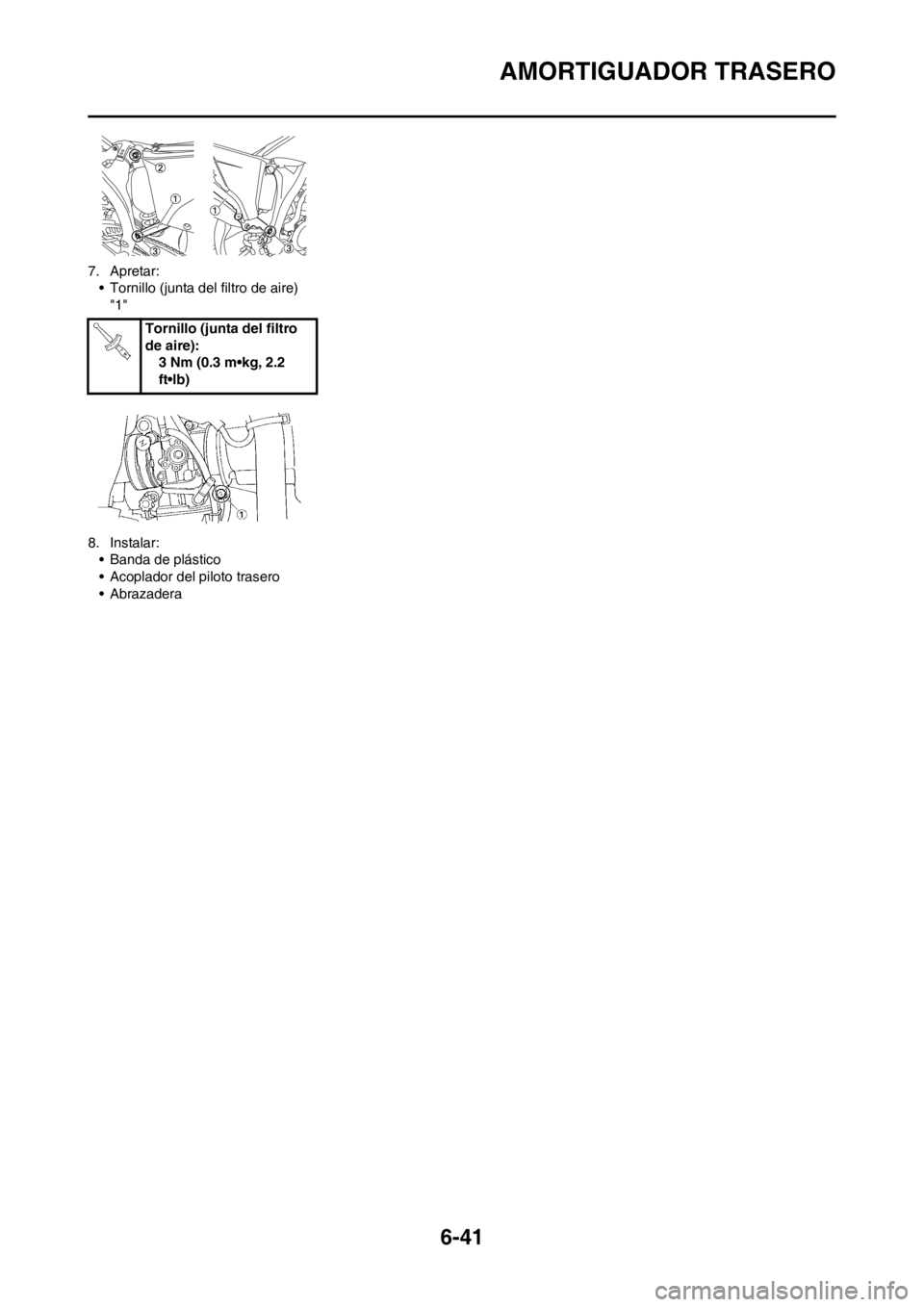 AMORTIGUADOR TRASERO

2
1
3
1
3

7. Apretar:
• Tornillo (junta del filtro de aire) "1"

Tornillo (junta del filtro de aire):
3 Nm (0.3 m•kg, 2.2 ft•lb)

1

8. Instalar:
• Banda de plástico
• Acoplador del piloto trasero
• Abrazadera

6-41

carmanualsonline.info